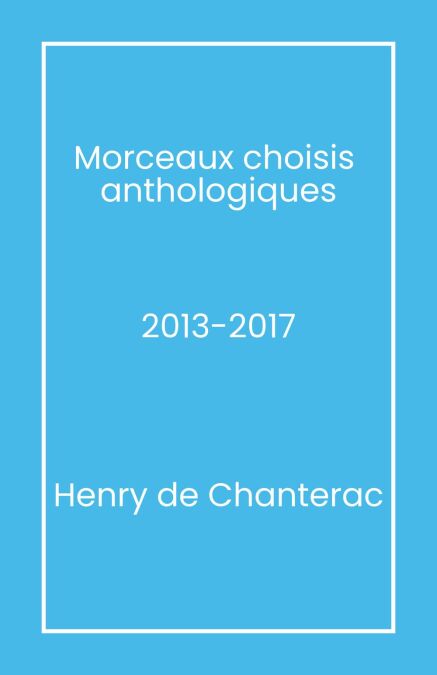 Morceaux choisis anthologiques

2013-2017

Henry de Chanterac